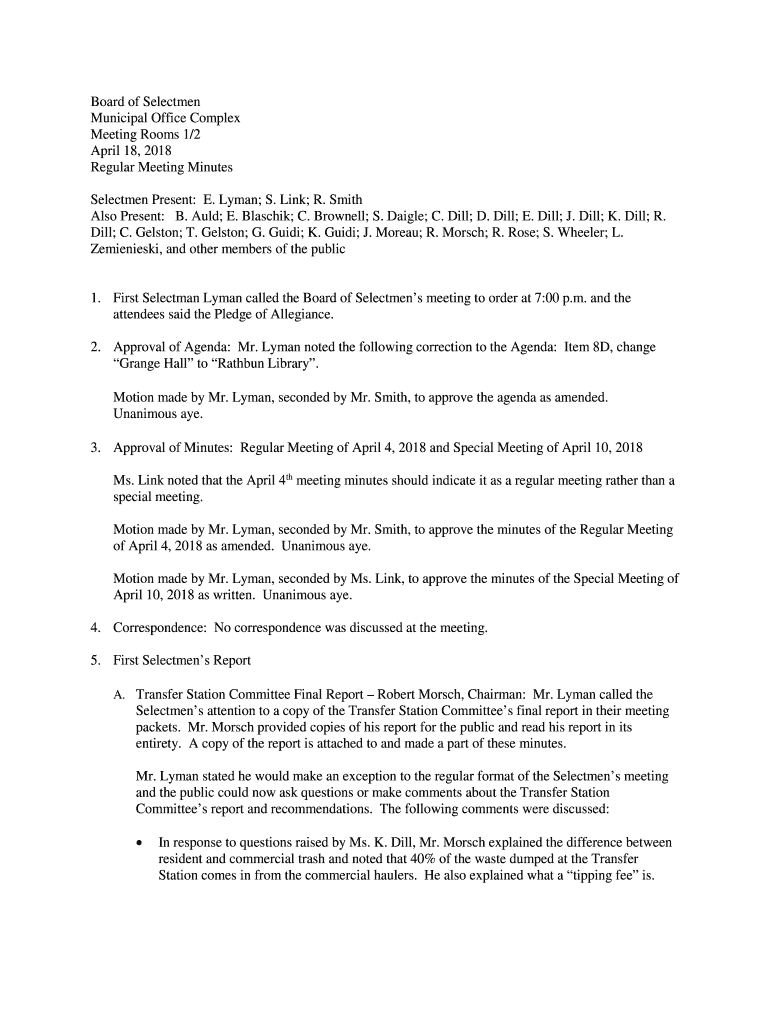 Board of Selectmen
Municipal Office Complex
Meeting Rooms 1/2
April 18, 2018
Regular Meeting Minutes

Selectmen Present: E. Lyman; S. Link; R. Smith
Also Present: B. Auld; E. Blaschik; C. Brownell; S. Daigle; C. Dill; D. Dill; E. Dill; J. Dill; K. Dill; R. Dill; C. Gelston; T. Gelston; G. Guidi; K. Guidi; J. Moreau; R. Morsch; R. Rose; S. Wheeler; L. Zemienieski, and other members of the public

1. First Selectman Lyman called the Board of Selectmen's meeting to order at 7:00 p.m. and the attendees said the Pledge of Allegiance.

2. Approval of Agenda: Mr. Lyman noted the following correction to the Agenda: Item 8D, change "Grange Hall" to "Rathbun Library".

Motion made by Mr. Lyman, seconded by Mr. Smith, to approve the agenda as amended. Unanimous aye.

3. Approval of Minutes: Regular Meeting of April 4, 2018 and Special Meeting of April 10, 2018

Ms. Link noted that the April 4$^{th}$ meeting minutes should indicate it as a regular meeting rather than a special meeting.

Motion made by Mr. Lyman, seconded by Mr. Smith, to approve the minutes of the Regular Meeting of April 4, 2018 as amended. Unanimous aye.

Motion made by Mr. Lyman, seconded by Ms. Link, to approve the minutes of the Special Meeting of April 10, 2018 as written. Unanimous aye.

4. Correspondence: No correspondence was discussed at the meeting.

5. First Selectmen's Report

A. Transfer Station Committee Final Report – Robert Morsch, Chairman: Mr. Lyman called the Selectmen's attention to a copy of the Transfer Station Committee's final report in their meeting packets. Mr. Morsch provided copies of his report for the public and read his report in its entirety. A copy of the report is attached to and made a part of these minutes.

Mr. Lyman stated he would make an exception to the regular format of the Selectmen's meeting and the public could now ask questions or make comments about the Transfer Station Committee's report and recommendations. The following comments were discussed:

• In response to questions raised by Ms. K. Dill, Mr. Morsch explained the difference between resident and commercial trash and noted that 40% of the waste dumped at the Transfer Station comes in from the commercial haulers. He also explained what a "tipping fee" is.